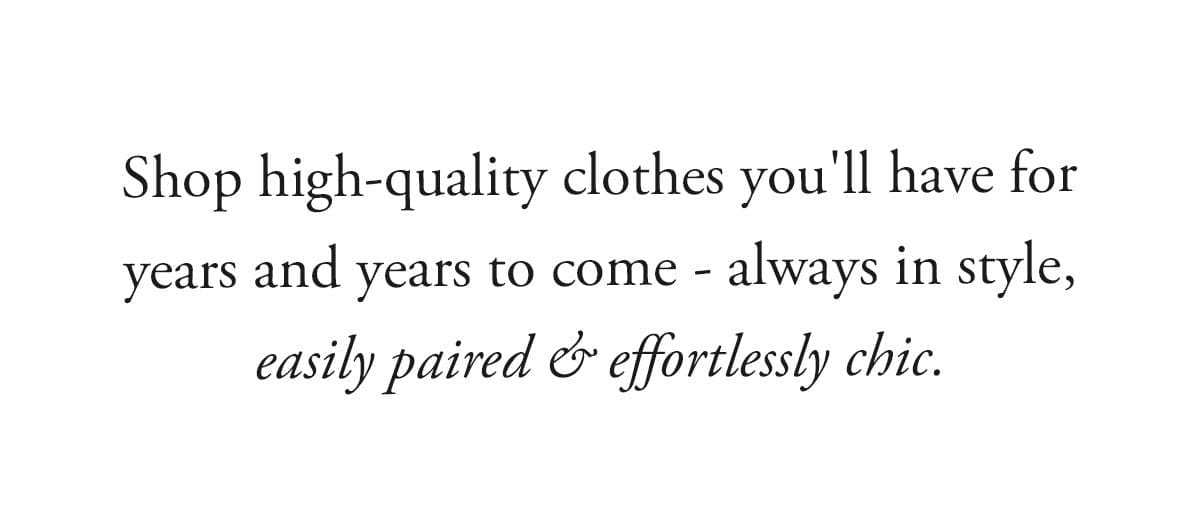 Shop high-quality clothes you'll have for years and years to come - always in style, easily paired & effortlessly chic.